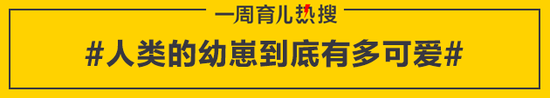 一周育儿热搜

#人类的幼崽到底有多可爱#